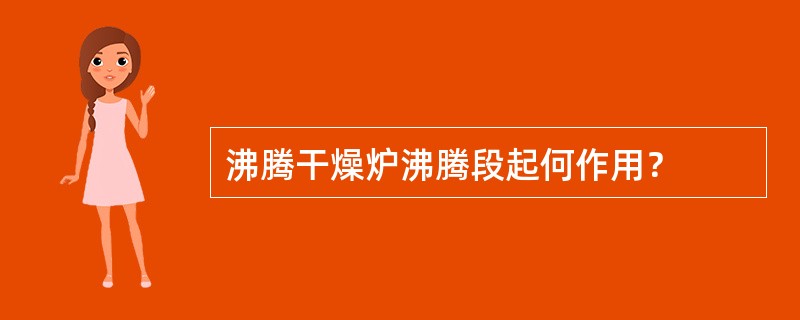 沸腾干燥炉沸腾段起何作用？